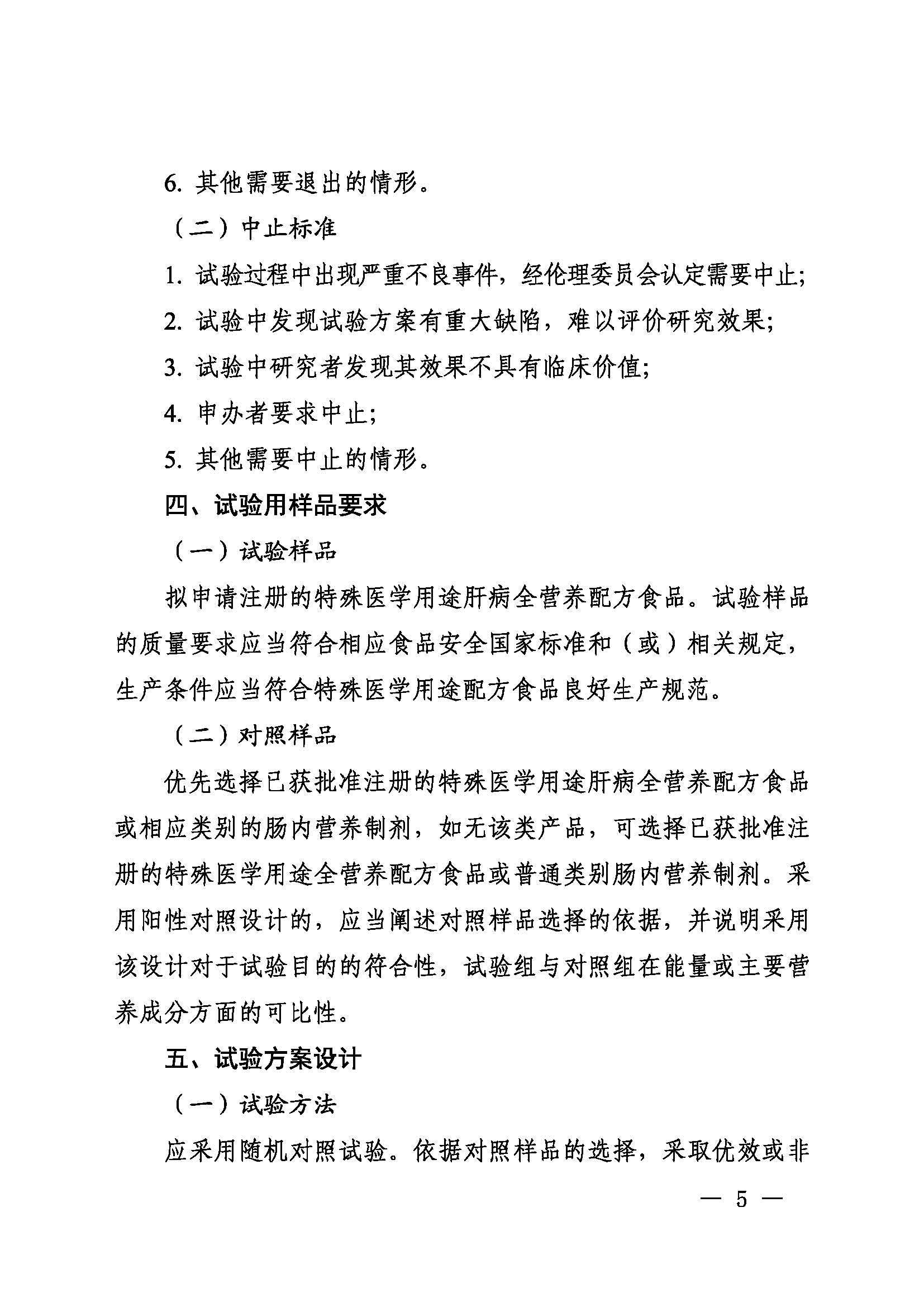 6. 其他需要退出的情形。

（二）中止标准

1. 试验过程中出现严重不良事件，经伦理委员会认定需要中止;

2. 试验中发现试验方案有重大缺陷，难以评价研究效果;

3. 试验中研究者发现其效果不具有临床价值;

4. 申办者要求中止;

5. 其他需要中止的情形。

四、试验用样品要求

（一）试验样品

拟申请注册的特殊医学用途肝病全营养配方食品。试验样品的质量要求应当符合相应食品安全国家标准和（或）相关规定，生产条件应当符合特殊医学用途配方食品良好生产规范。

（二）对照样品

优先选择已获批准注册的特殊医学用途肝病全营养配方食品或相应类别的肠内营养制剂，如无该类产品，可选择已获批准注册的特殊医学用途全营养配方食品或普通类别肠内营养制剂。采用阳性对照设计的，应当阐述对照样品选择的依据，并说明采用该设计对于试验目的的符合性，试验组与对照组在能量或主要营养成分方面的可比性。

五、试验方案设计

（一）试验方法

应采用随机对照试验。依据对照样品的选择，采取优效或非

— 5 —